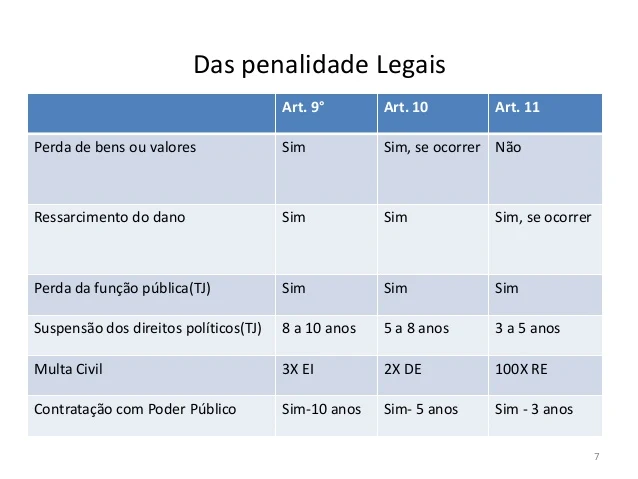 Das penalidade Legais

| | Art. 9° | Art. 10 | Art. 11 |
|---|---|---|---|
| Perda de bens ou valores | Sim | Sim, se ocorrer | Não |
| Ressarcimento do dano | Sim | Sim | Sim, se ocorrer |
| Perda da função pública(TJ) | Sim | Sim | Sim |
| Suspensão dos direitos políticos(TJ) | 8 a 10 anos | 5 a 8 anos | 3 a 5 anos |
| Multa Civil | 3X EI | 2X DE | 100X RE |
| Contratação com Poder Público | Sim-10 anos | Sim- 5 anos | Sim - 3 anos |

7